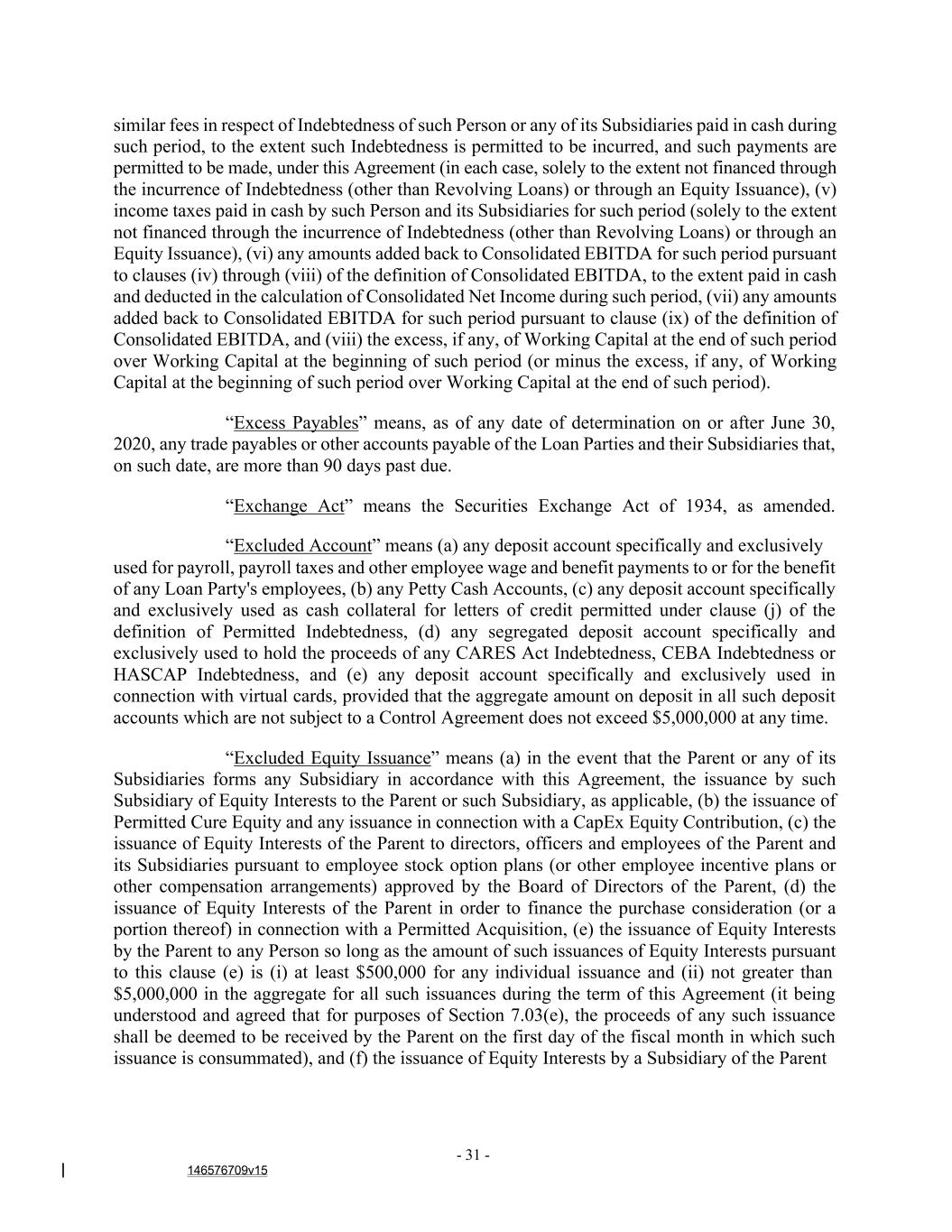 similar fees in respect of Indebtedness of such Person or any of its Subsidiaries paid in cash during such period, to the extent such Indebtedness is permitted to be incurred, and such payments are permitted to be made, under this Agreement (in each case, solely to the extent not financed through the incurrence of Indebtedness (other than Revolving Loans) or through an Equity Issuance), (v) income taxes paid in cash by such Person and its Subsidiaries for such period (solely to the extent not financed through the incurrence of Indebtedness (other than Revolving Loans) or through an Equity Issuance), (vi) any amounts added back to Consolidated EBITDA for such period pursuant to clauses (iv) through (viii) of the definition of Consolidated EBITDA, to the extent paid in cash and deducted in the calculation of Consolidated Net Income during such period, (vii) any amounts added back to Consolidated EBITDA for such period pursuant to clause (ix) of the definition of Consolidated EBITDA, and (viii) the excess, if any, of Working Capital at the end of such period over Working Capital at the beginning of such period (or minus the excess, if any, of Working Capital at the beginning of such period over Working Capital at the end of such period).

“Excess Payables” means, as of any date of determination on or after June 30, 2020, any trade payables or other accounts payable of the Loan Parties and their Subsidiaries that, on such date, are more than 90 days past due.

“Exchange Act” means the Securities Exchange Act of 1934, as amended.

“Excluded Account” means (a) any deposit account specifically and exclusively used for payroll, payroll taxes and other employee wage and benefit payments to or for the benefit of any Loan Party's employees, (b) any Petty Cash Accounts, (c) any deposit account specifically and exclusively used as cash collateral for letters of credit permitted under clause (j) of the definition of Permitted Indebtedness, (d) any segregated deposit account specifically and exclusively used to hold the proceeds of any CARES Act Indebtedness, CEBA Indebtedness or HASCAP Indebtedness, and (e) any deposit account specifically and exclusively used in connection with virtual cards, provided that the aggregate amount on deposit in all such deposit accounts which are not subject to a Control Agreement does not exceed $5,000,000 at any time.

“Excluded Equity Issuance” means (a) in the event that the Parent or any of its Subsidiaries forms any Subsidiary in accordance with this Agreement, the issuance by such Subsidiary of Equity Interests to the Parent or such Subsidiary, as applicable, (b) the issuance of Permitted Cure Equity and any issuance in connection with a CapEx Equity Contribution, (c) the issuance of Equity Interests of the Parent to directors, officers and employees of the Parent and its Subsidiaries pursuant to employee stock option plans (or other employee incentive plans or other compensation arrangements) approved by the Board of Directors of the Parent, (d) the issuance of Equity Interests of the Parent in order to finance the purchase consideration (or a portion thereof) in connection with a Permitted Acquisition, (e) the issuance of Equity Interests by the Parent to any Person so long as the amount of such issuances of Equity Interests pursuant to this clause (e) is (i) at least $500,000 for any individual issuance and (ii) not greater than $5,000,000 in the aggregate for all such issuances during the term of this Agreement (it being understood and agreed that for purposes of Section 7.03(e), the proceeds of any such issuance shall be deemed to be received by the Parent on the first day of the fiscal month in which such issuance is consummated), and (f) the issuance of Equity Interests by a Subsidiary of the Parent

- 31 -

146576709v15